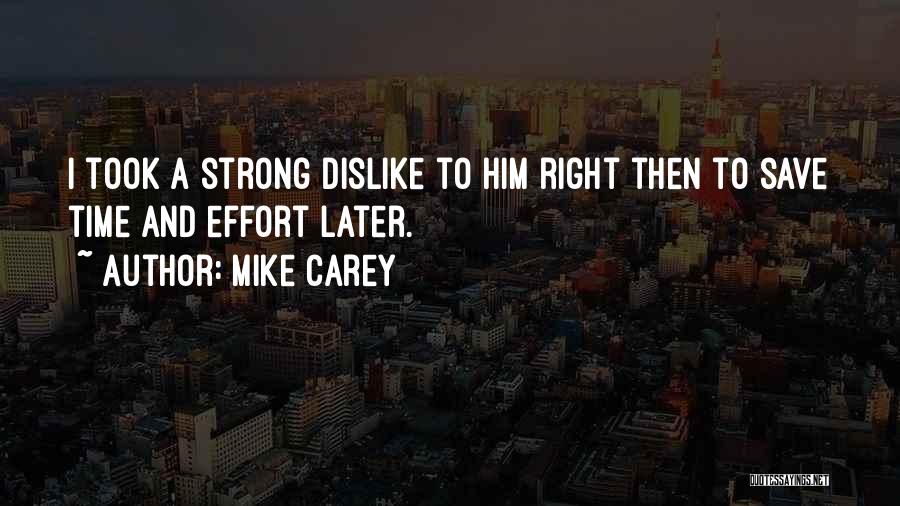 I TOOK A STRONG DISLIKE TO HIM RIGHT THEN TO SAVE TIME AND EFFORT LATER.
~ AUTHOR: MIKE CAREY

QUOTESSAYINGS.NET